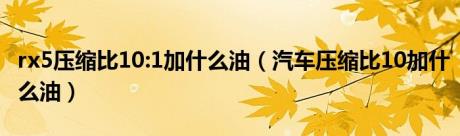 rx5压缩比10:1加什么油（汽车压缩比10加什么油）